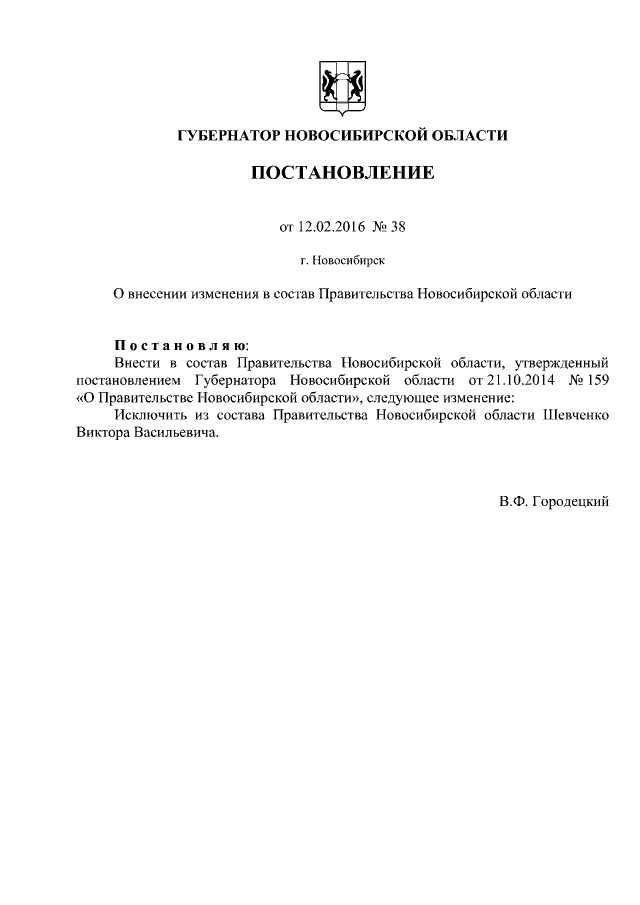 ГУБЕРНАТОР НОВОСИБИРСКОЙ ОБЛАСТИ

ПОСТАНОВЛЕНИЕ

от 12.02.2016 № 38

г. Новосибирск

О внесении изменения в состав Правительства Новосибирской области

Постановляю:
Внести в состав Правительства Новосибирской области, утвержденный постановлением Губернатора Новосибирской области от 21.10.2014 № 159 «О Правительстве Новосибирской области», следующее изменение:
Исключить из состава Правительства Новосибирской области Шевченко Виктора Васильевича.

В.Ф. Городецкий